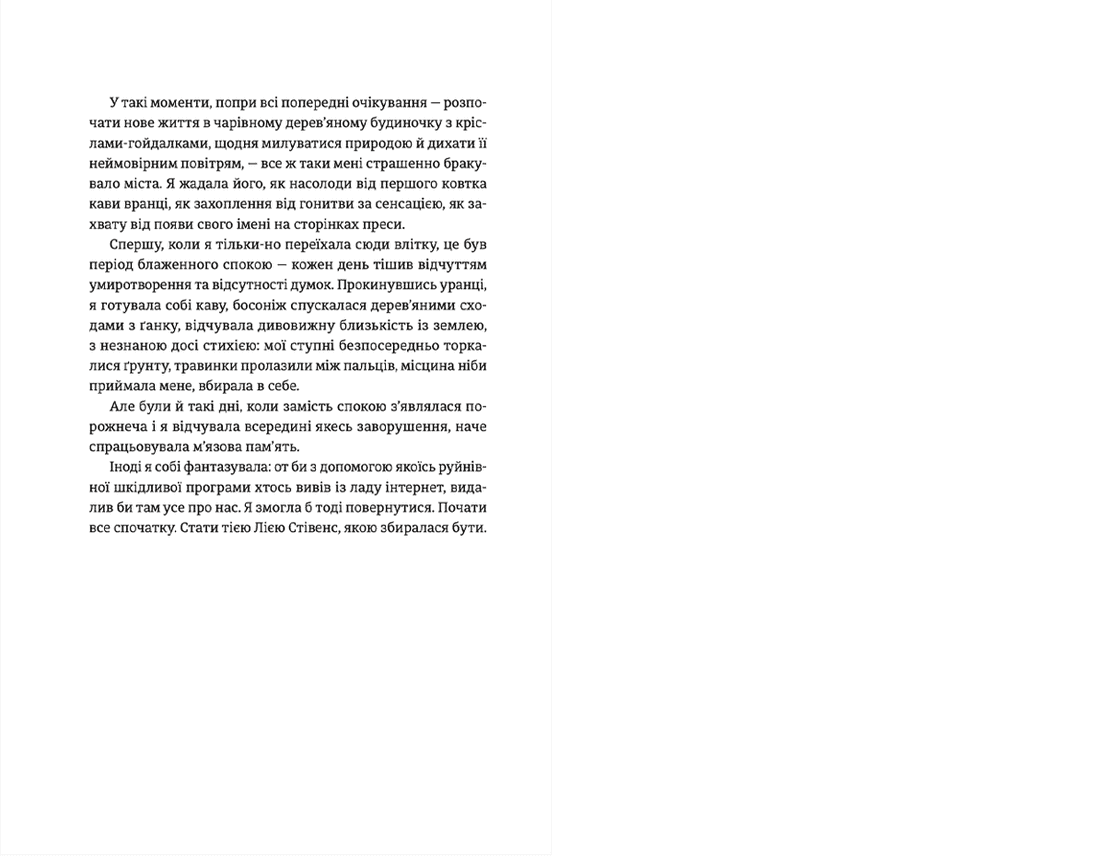 У такі моменти, попри всі попередні очікування — розпочати нове життя в чарівному дерев'яному будиночку з кріслами-гойдалками, щодня милуватися природою й дихати її неймовірним повітрям, — все ж таки мені страшенно бракувало міста. Я жадала його, як насолоди від першого ковтка кави вранці, як захоплення від гонитви за сенсацією, як захвату від появи свого імені на сторінках преси.

Спершу, коли я тільки-но переїхала сюди влітку, це був період блаженного спокою — кожен день тішив відчуттям умиротворення та відсутності думок. Прокинувшись уранці, я готувала собі каву, босоніж спускалася дерев'яними сходами з ґанку, відчувала дивовижну близькість із землею, з незнаною досі стихією: мої ступні безпосередньо торкалися ґрунту, травинки пролазили між пальців, місцина ніби приймала мене, вбирала в себе.

Але були й такі дні, коли замість спокою з'являлася порожнеча і я відчувала всередині якесь заворушення, наче спрацьовувала м'язова пам'ять.

Іноді я собі фантазувала: от би з допомогою якоїсь руйнівної шкідливої програми хтось вивів із ладу інтернет, видалив би там усе про нас. Я змогла б тоді повернутися. Почати все спочатку. Стати тією Лією Стівенс, якою збиралася бути.